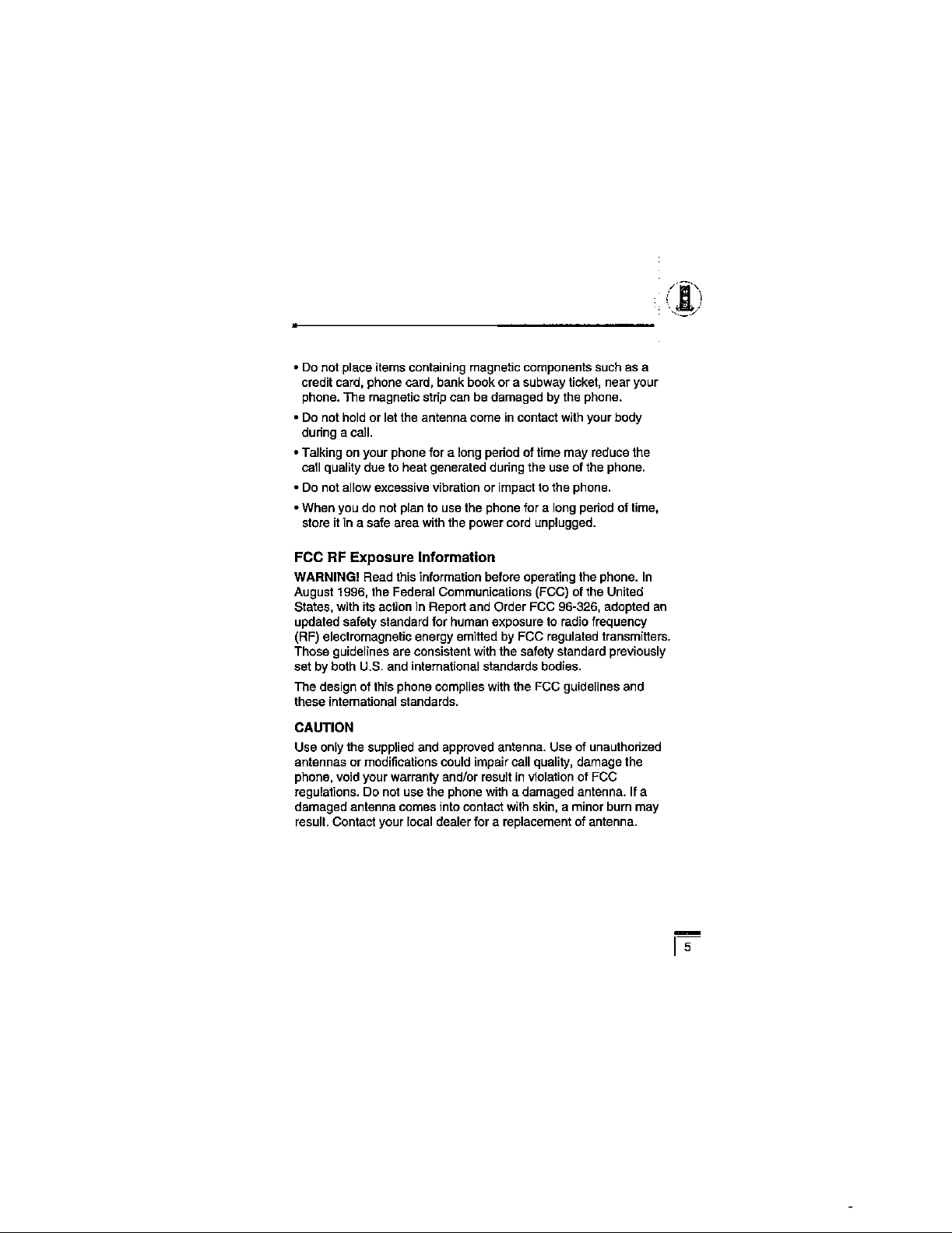 • Do not place items containing magnetic components such as a credit card, phone card, bank book or a subway ticket, near your phone. The magnetic strip can be damaged by the phone.

• Do not hold or let the antenna come in contact with your body during a call.

• Talking on your phone for a long period of time may reduce the call quality due to heat generated during the use of the phone.

• Do not allow excessive vibration or impact to the phone.

• When you do not plan to use the phone for a long period of time, store it in a safe area with the power cord unplugged.

FCC RF Exposure Information

WARNING! Read this information before operating the phone. In August 1996, the Federal Communications (FCC) of the United States, with its action in Report and Order FCC 96-326, adopted an updated safety standard for human exposure to radio frequency (RF) electromagnetic energy emitted by FCC regulated transmitters. Those guidelines are consistent with the safety standard previously set by both U.S. and international standards bodies.

The design of this phone complies with the FCC guidelines and these international standards.

CAUTION

Use only the supplied and approved antenna. Use of unauthorized antennas or modifications could impair call quality, damage the phone, void your warranty and/or result in violation of FCC regulations. Do not use the phone with a damaged antenna. If a damaged antenna comes into contact with skin, a minor burn may result. Contact your local dealer for a replacement of antenna.

5